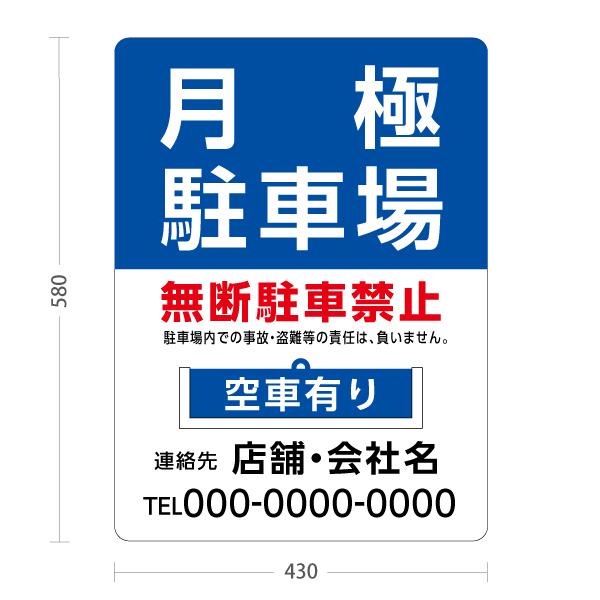 580

月　極
駐車場

無断駐車禁止
駐車場内での事故・盗難等の責任は、負いません。

空車有り

連絡先 店舗・会社名
TEL000-0000-0000

430